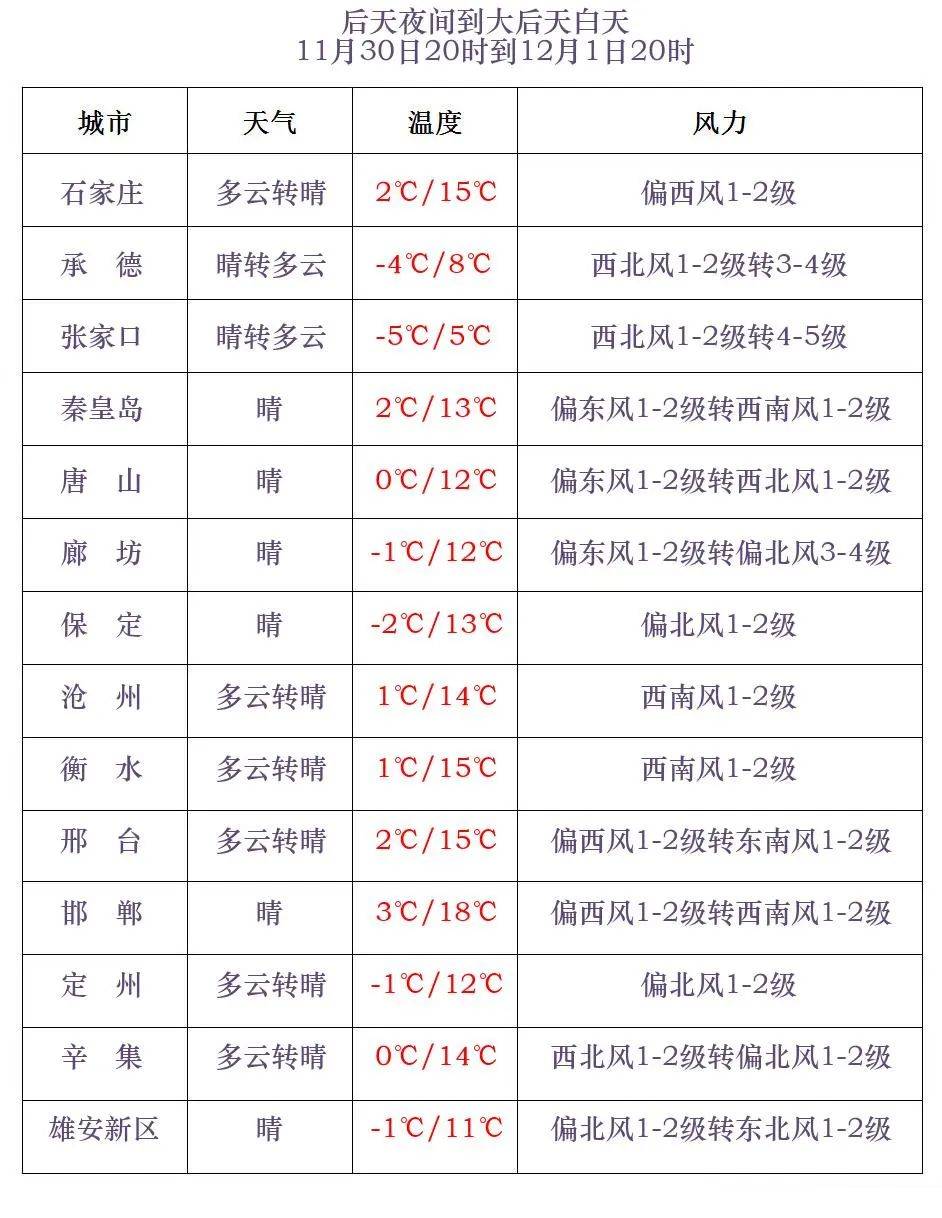 后天夜间到大后天白天
11月30日20时到12月1日20时

| 城市 | 天气 | 温度 | 风力 |
|---|---|---|---|
| 石家庄 | 多云转晴 | 2℃/15℃ | 偏西风1-2级 |
| 承　德 | 晴转多云 | -4℃/8℃ | 西北风1-2级转3-4级 |
| 张家口 | 晴转多云 | -5℃/5℃ | 西北风1-2级转4-5级 |
| 秦皇岛 | 晴 | 2℃/13℃ | 偏东风1-2级转西南风1-2级 |
| 唐　山 | 晴 | 0℃/12℃ | 偏东风1-2级转西北风1-2级 |
| 廊　坊 | 晴 | -1℃/12℃ | 偏东风1-2级转偏北风3-4级 |
| 保　定 | 晴 | -2℃/13℃ | 偏北风1-2级 |
| 沧　州 | 多云转晴 | 1℃/14℃ | 西南风1-2级 |
| 衡　水 | 多云转晴 | 1℃/15℃ | 西南风1-2级 |
| 邢　台 | 多云转晴 | 2℃/15℃ | 偏西风1-2级转东南风1-2级 |
| 邯　郸 | 晴 | 3℃/18℃ | 偏西风1-2级转西南风1-2级 |
| 定　州 | 多云转晴 | -1℃/12℃ | 偏北风1-2级 |
| 辛　集 | 多云转晴 | 0℃/14℃ | 西北风1-2级转偏北风1-2级 |
| 雄安新区 | 晴 | -1℃/11℃ | 偏北风1-2级转东北风1-2级 |